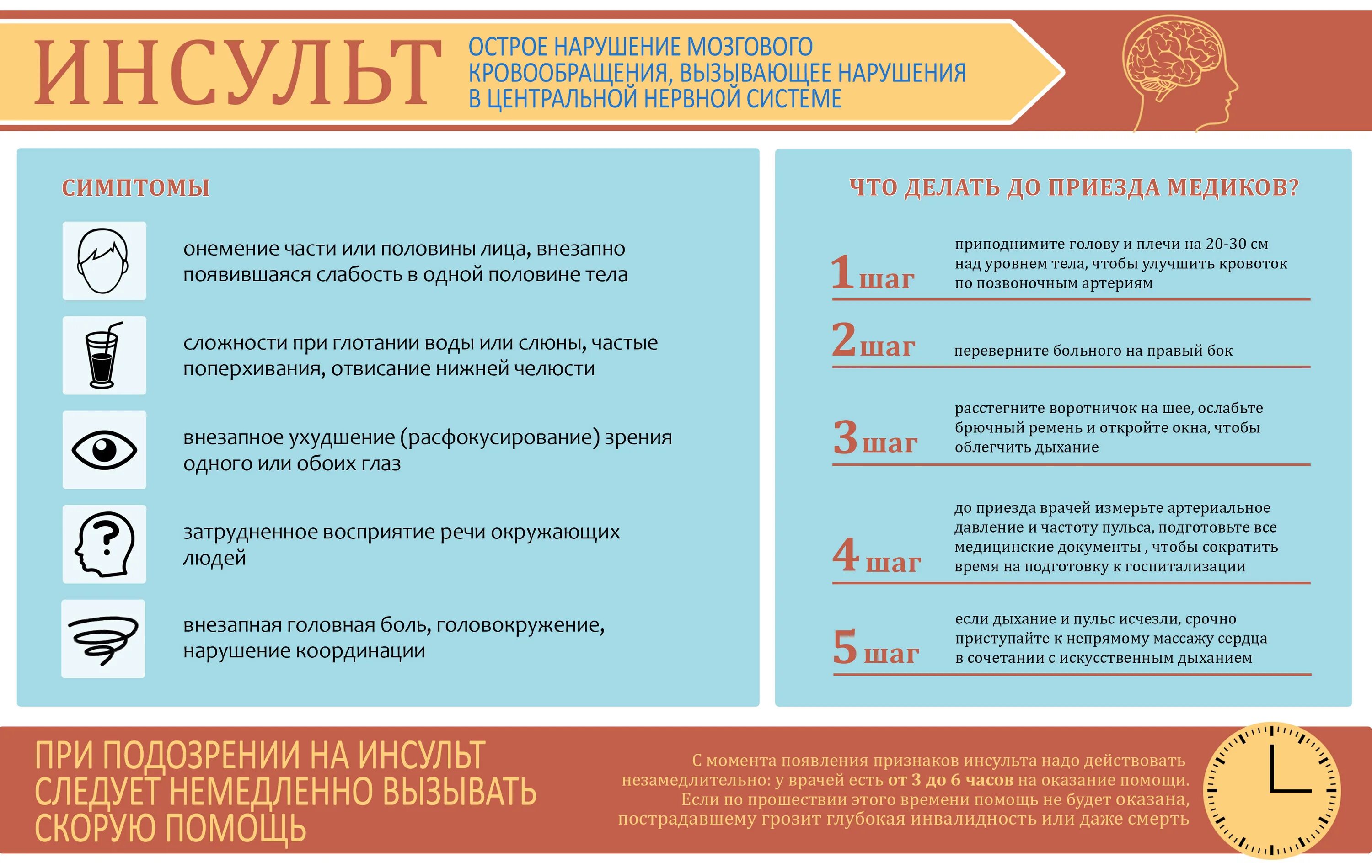 ИНСУЛЬТ

ОСТРОЕ НАРУШЕНИЕ МОЗГОВОГО КРОВООБРАЩЕНИЯ, ВЫЗЫВАЮЩЕЕ НАРУШЕНИЯ В ЦЕНТРАЛЬНОЙ НЕРВНОЙ СИСТЕМЕ

СИМПТОМЫ

онемение части или половины лица, внезапно появившаяся слабость в одной половине тела

сложности при глотании воды или слюны, частые поперхивания, отвисание нижней челюсти

внезапное ухудшение (расфокусирование) зрения одного или обоих глаз

затрудненное восприятие речи окружающих людей

внезапная головная боль, головокружение, нарушение координации

ЧТО ДЕЛАТЬ ДО ПРИЕЗДА МЕДИКОВ?

1 шаг приподнимите голову и плечи на 20-30 см над уровнем тела, чтобы улучшить кровоток по позвоночным артериям

2 шаг переверните больного на правый бок

3 шаг расстегните воротничок на шее, ослабьте брючный ремень и откройте окна, чтобы облегчить дыхание

4 шаг до приезда врачей измерьте артериальное давление и частоту пульса, подготовьте все медицинские документы , чтобы сократить время на подготовку к госпитализации

5 шаг если дыхание и пульс исчезли, срочно приступайте к непрямому массажу сердца в сочетании с искусственным дыханием

ПРИ ПОДОЗРЕНИИ НА ИНСУЛЬТ СЛЕДУЕТ НЕМЕДЛЕННО ВЫЗЫВАТЬ СКОРУЮ ПОМОЩЬ

С момента появления признаков инсульта надо действовать незамедлительно: у врачей есть от 3 до 6 часов на оказание помощи. Если по прошествии этого времени помощь не будет оказана, пострадавшему грозит глубокая инвалидность или даже смерть